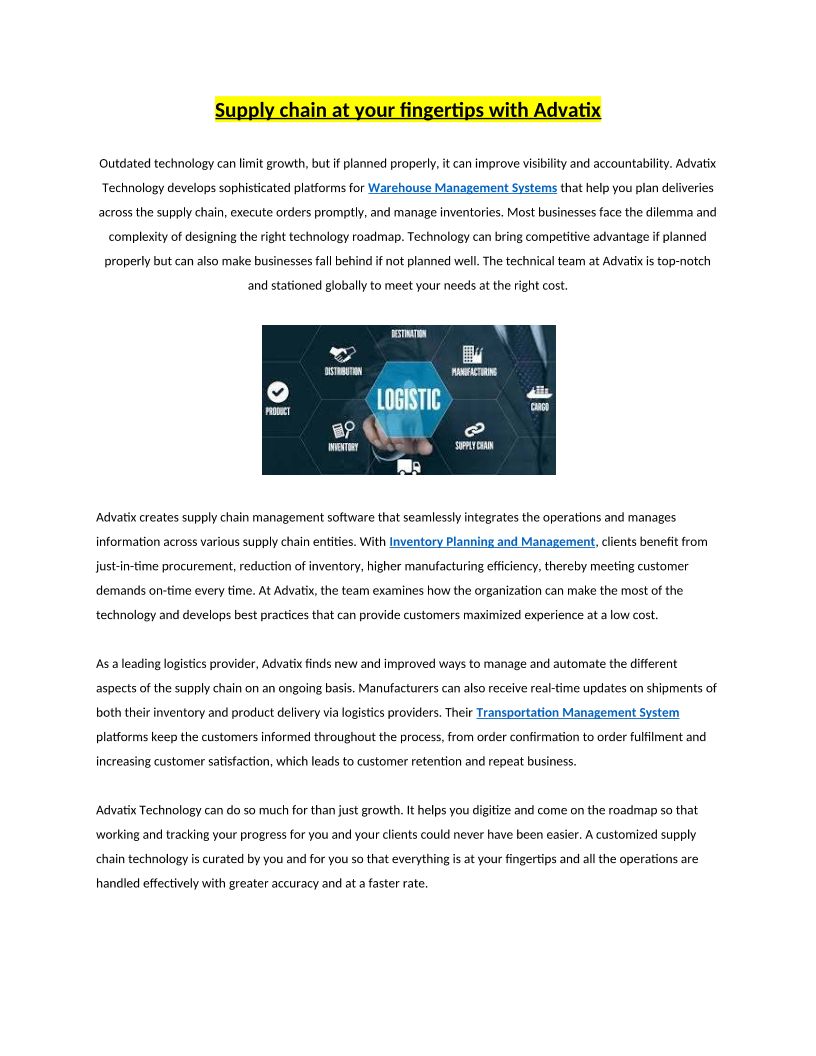 Supply chain at your fingertips with Advatix

Outdated technology can limit growth, but if planned properly, it can improve visibility and accountability. Advatix Technology develops sophisticated platforms for Warehouse Management Systems that help you plan deliveries across the supply chain, execute orders promptly, and manage inventories. Most businesses face the dilemma and complexity of designing the right technology roadmap. Technology can bring competitive advantage if planned properly but can also make businesses fall behind if not planned well. The technical team at Advatix is top-notch and stationed globally to meet your needs at the right cost.

DESTINATION
DISTRIBUTION
MANUFACTURING
PRODUCT
LOGISTIC
CARGO
INVENTORY
SUPPLY CHAIN

Advatix creates supply chain management software that seamlessly integrates the operations and manages information across various supply chain entities. With Inventory Planning and Management, clients benefit from just-in-time procurement, reduction of inventory, higher manufacturing efficiency, thereby meeting customer demands on-time every time. At Advatix, the team examines how the organization can make the most of the technology and develops best practices that can provide customers maximized experience at a low cost.

As a leading logistics provider, Advatix finds new and improved ways to manage and automate the different aspects of the supply chain on an ongoing basis. Manufacturers can also receive real-time updates on shipments of both their inventory and product delivery via logistics providers. Their Transportation Management System platforms keep the customers informed throughout the process, from order confirmation to order fulfilment and increasing customer satisfaction, which leads to customer retention and repeat business.

Advatix Technology can do so much for than just growth. It helps you digitize and come on the roadmap so that working and tracking your progress for you and your clients could never have been easier. A customized supply chain technology is curated by you and for you so that everything is at your fingertips and all the operations are handled effectively with greater accuracy and at a faster rate.